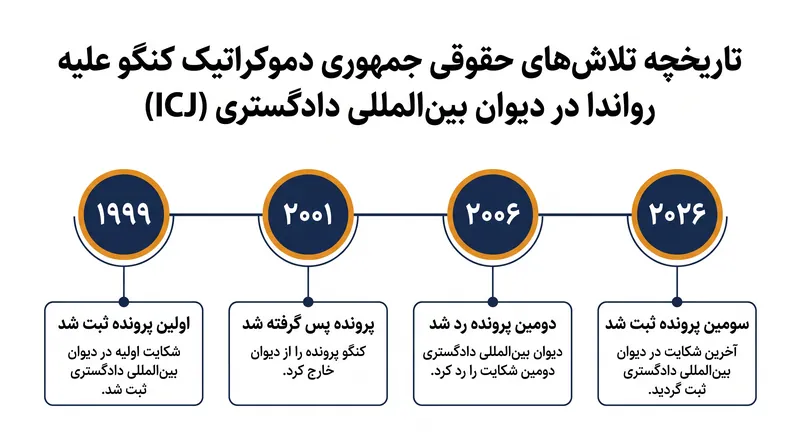 تاریخچه تلاش‌های حقوقی جمهوری دموکراتیک کنگو علیه رواندا در دیوان بین‌المللی دادگستری (ICJ)

۱۹۹۹

۲۰۰۱

۲۰۰۶

۲۰۲۶

اولین پرونده ثبت شد
شکایت اولیه در دیوان بین‌المللی دادگستری ثبت شد.

پرونده پس گرفته شد
کنگو پرونده را از دیوان خارج کرد.

دومین پرونده رد شد
دیوان بین‌المللی دادگستری دومین شکایت را رد کرد.

سومین پرونده ثبت شد
آخرین شکایت در دیوان بین‌المللی دادگستری ثبت گردید.